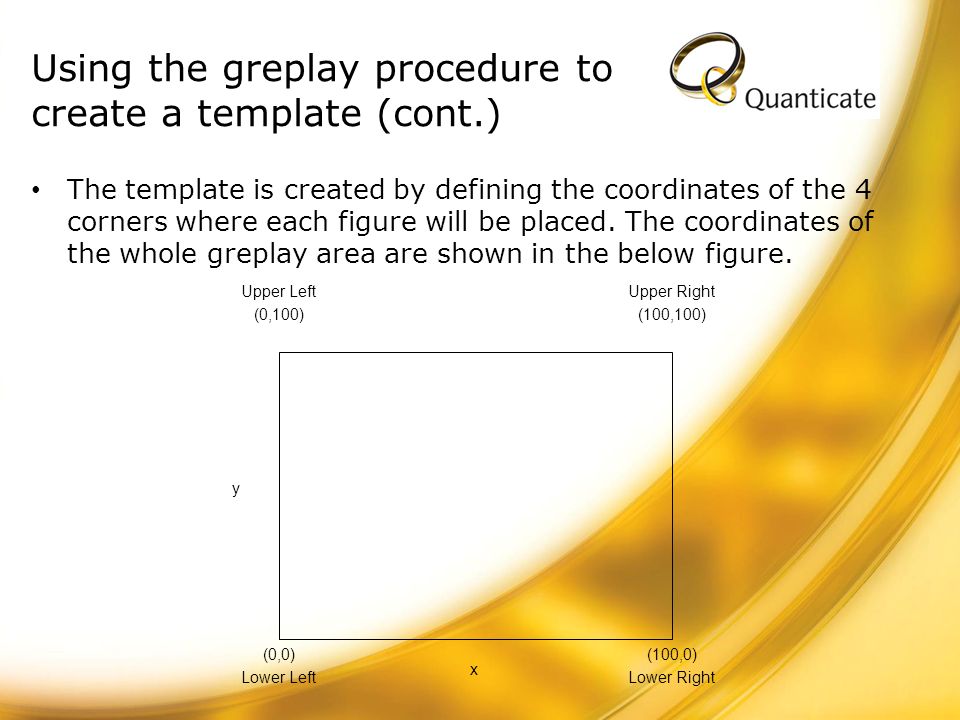 Using the greplay procedure to create a template (cont.)

Quanticate

• The template is created by defining the coordinates of the 4 corners where each figure will be placed. The coordinates of the whole greplay area are shown in the below figure.

Upper Left
(0,100)

Upper Right
(100,100)

y

(0,0)
Lower Left

x

(100,0)
Lower Right